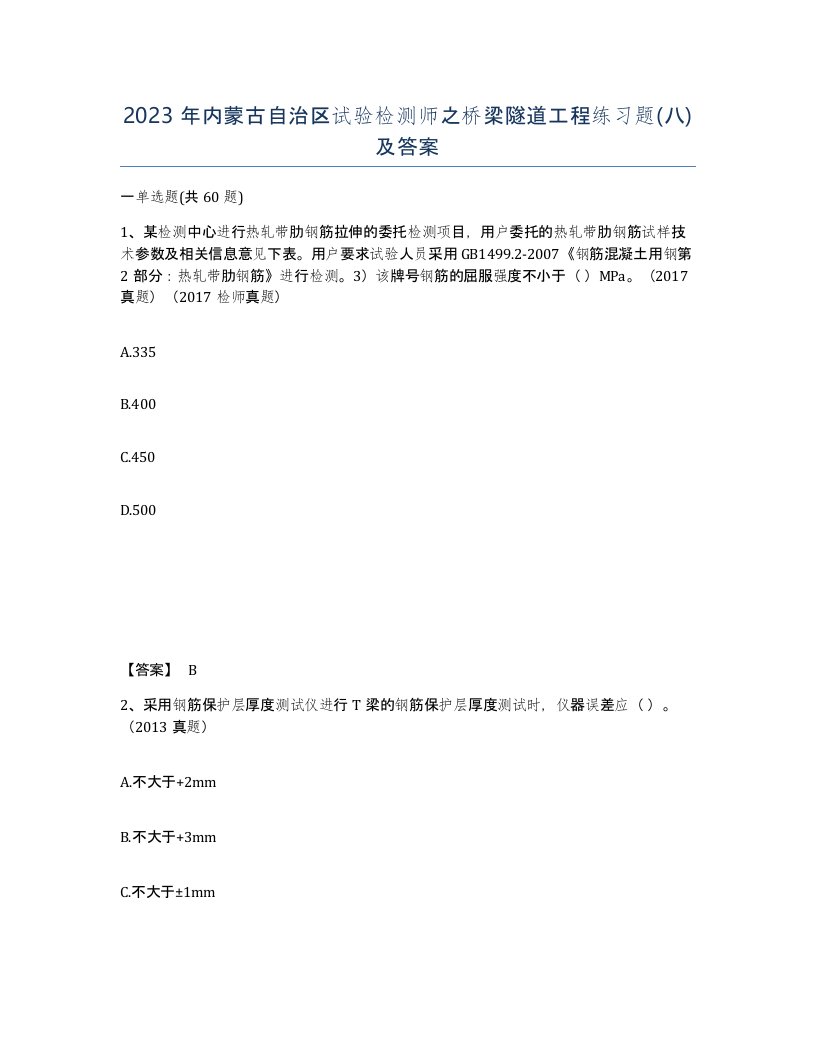 2023 年内蒙古自治区试验检测师之桥梁隧道工程练习题(八)及答案

一单选题(共 60 题)

1、某检测中心进行热轧带肋钢筋拉伸的委托检测项目，用户委托的热轧带肋钢筋试样技术参数及相关信息意见下表。用户要求试验人员采用 GB1499.2-2007《钢筋混凝土用钢第 2 部分：热轧带肋钢筋》进行检测。3）该牌号钢筋的屈服强度不小于（ ）MPa。（2017 真题）（2017 检师真题）

A.335

B.400

C.450

D.500

【答案】 B

2、采用钢筋保护层厚度测试仪进行 T 梁的钢筋保护层厚度测试时，仪器误差应（ ）。（2013 真题）

A.不大于+2mm

B.不大于+3mm

C.不大于±1mm